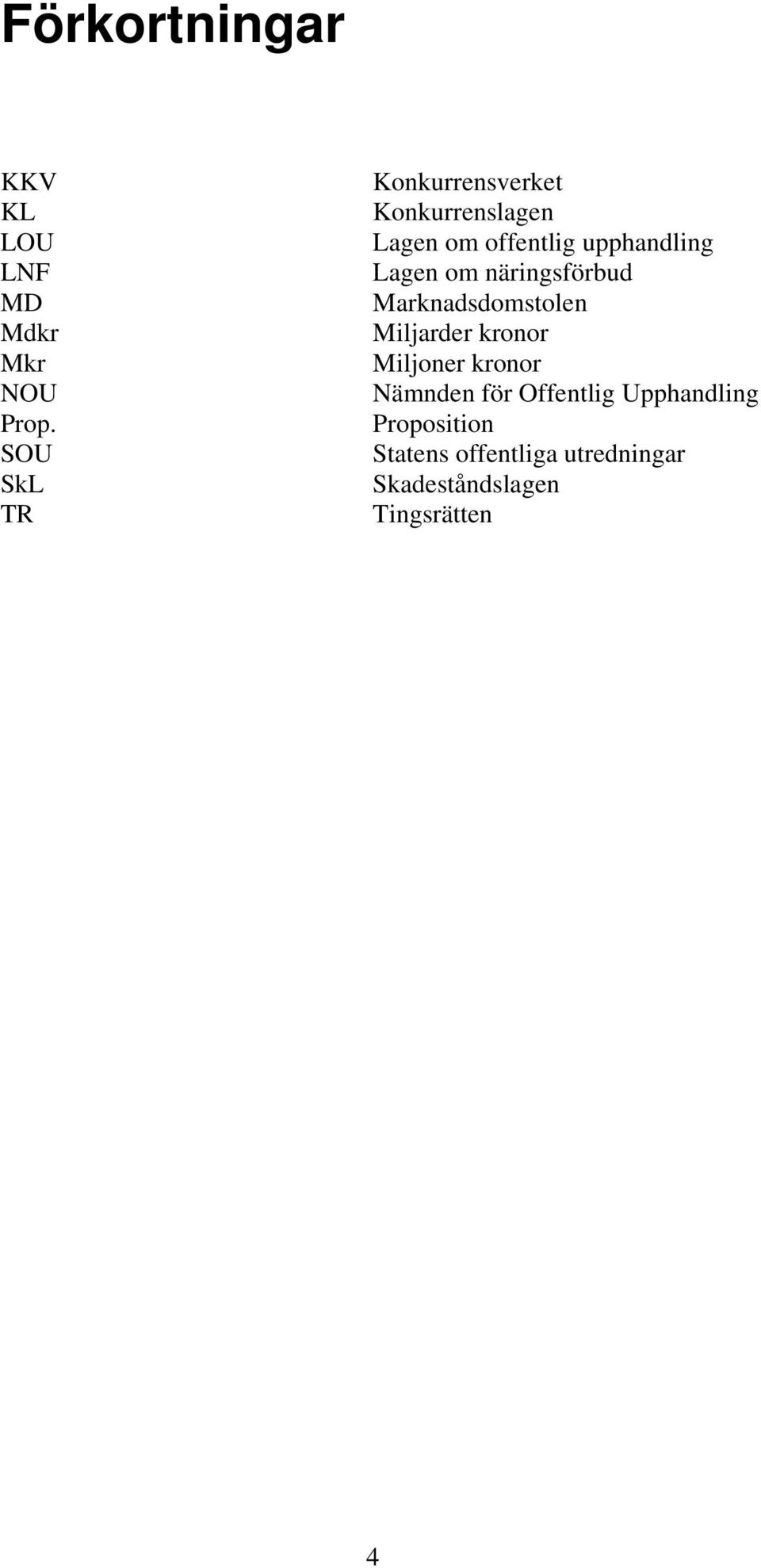 Förkortningar

KKV Konkurrensverket
KL Konkurrenslagen
LOU Lagen om offentlig upphandling
LNF Lagen om näringsförbud
MD Marknadsdomstolen
Mdkr Miljarder kronor
Mkr Miljoner kronor
NOU Nämnden för Offentlig Upphandling
Prop. Proposition
SOU Statens offentliga utredningar
SkL Skadeståndslagen
TR Tingsrätten

4